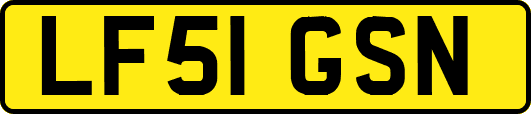 LF51 GSN